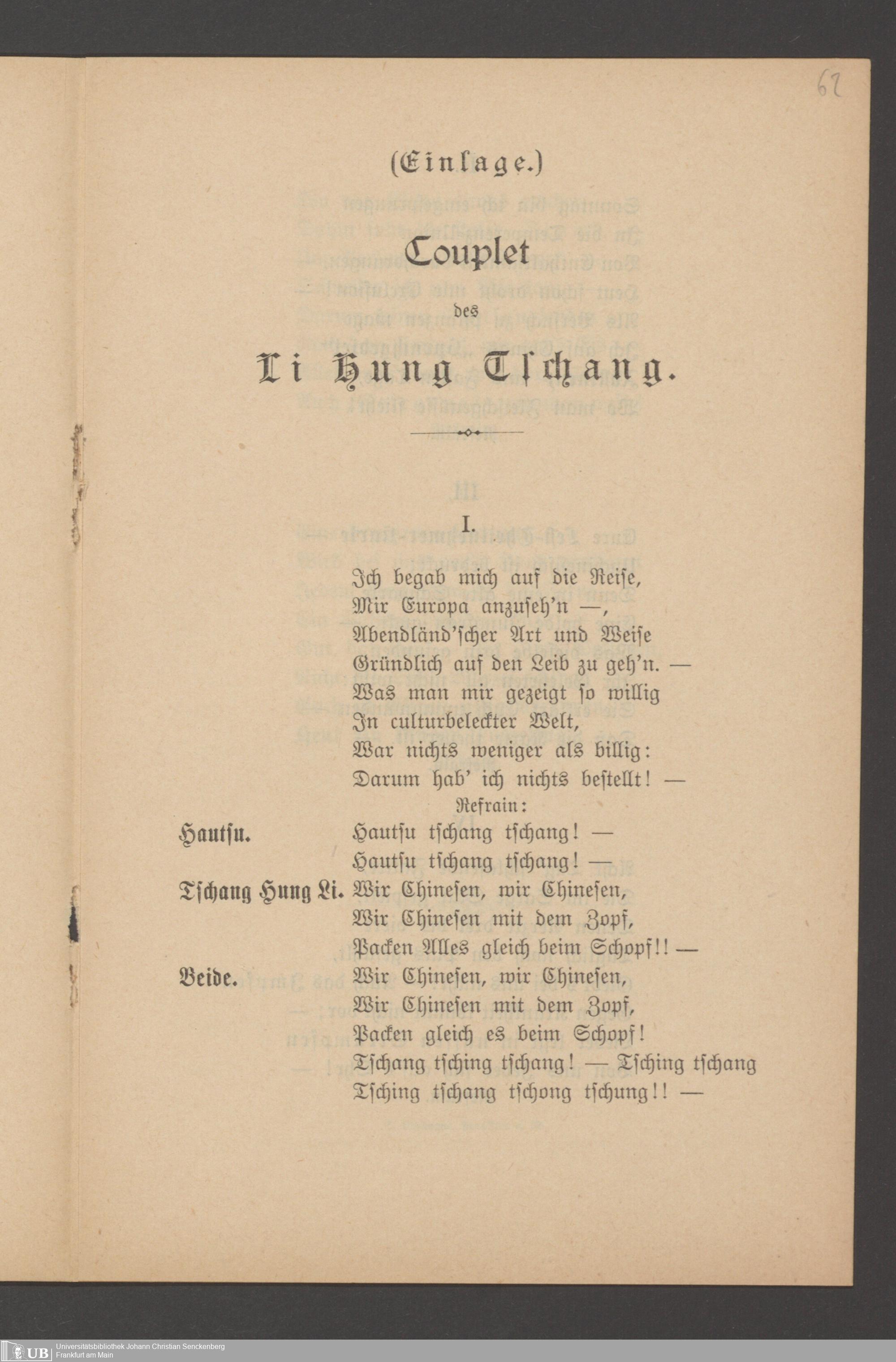 62

(Einlage.)

Couplet

des

Li Hung Tschang.

I.

Ich begab mich auf die Reise,
Mir Europa anzuseh'n —,
Abendländ'scher Art und Weise
Gründlich auf den Leib zu geh'n. —
Was man mir gezeigt so willig
In culturbeleckter Welt,
War nichts weniger als billig:
Darum hab' ich nichts bestellt! —

Refrain:

Hautsu. Hautsu tschang tschang! —
Hautsu tschang tschang! —

Tschang Hung Li. Wir Chinesen, wir Chinesen,
Wir Chinesen mit dem Zopf,
Packen Alles gleich beim Schopf!! —

Beide. Wir Chinesen, wir Chinesen,
Wir Chinesen mit dem Zopf,
Packen gleich es beim Schopf!
Tschang tsching tschang! — Tsching tschang
Tsching tschang tschong tschung!! —

UB Universitätsbibliothek Johann Christian Senckenberg Frankfurt am Main